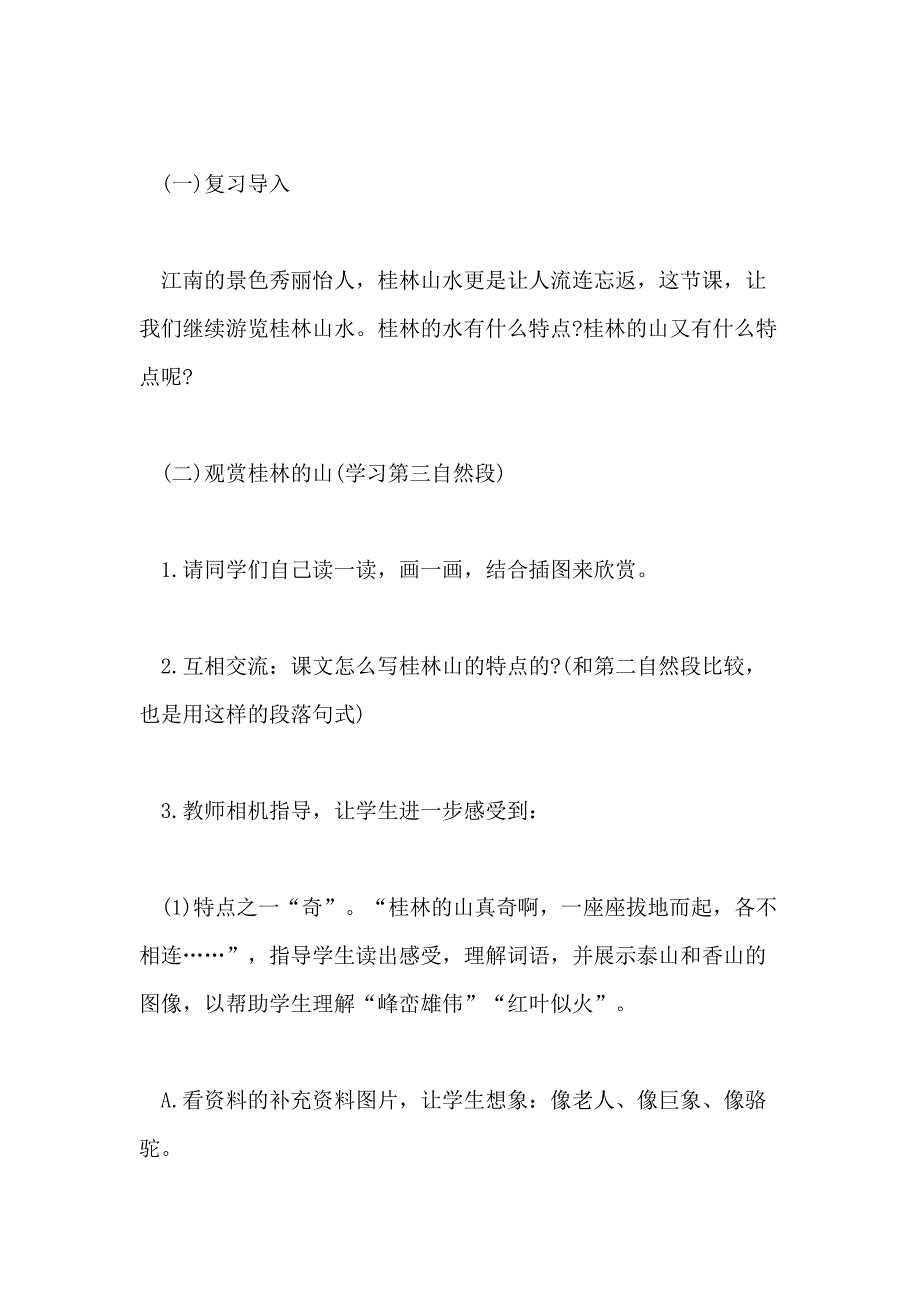 (一)复习导入

江南的景色秀丽怡人，桂林山水更是让人流连忘返，这节课，让我们继续游览桂林山水。桂林的水有什么特点?桂林的山又有什么特点呢?

(二)观赏桂林的山(学习第三自然段)

1.请同学们自己读一读，画一画，结合插图来欣赏。

2.互相交流：课文怎么写桂林山的特点的?(和第二自然段比较，也是用这样的段落句式)

3.教师相机指导，让学生进一步感受到：

(1)特点之一“奇”。“桂林的山真奇啊，一座座拔地而起，各不相连……”，指导学生读出感受，理解词语，并展示泰山和香山的图像，以帮助学生理解“峰峦雄伟”“红叶似火”。

A.看资料的补充资料图片，让学生想象：像老人、像巨象、像骆驼。